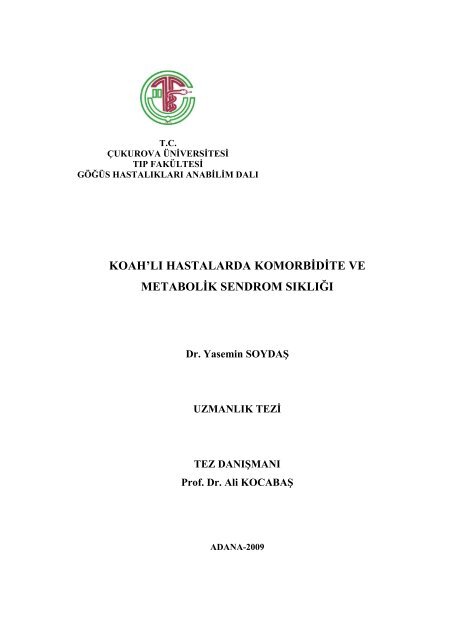 T.C.
ÇUKUROVA ÜNİVERSİTESİ
TIP FAKÜLTESİ
GÖĞÜS HASTALIKLARI ANABİLİM DALI

KOAH'LI HASTALARDA KOMORBİDİTE VE METABOLİK SENDROM SIKLIĞI

Dr. Yasemin SOYDAŞ

UZMANLIK TEZİ

TEZ DANIŞMANI
Prof. Dr. Ali KOCABAŞ

ADANA-2009